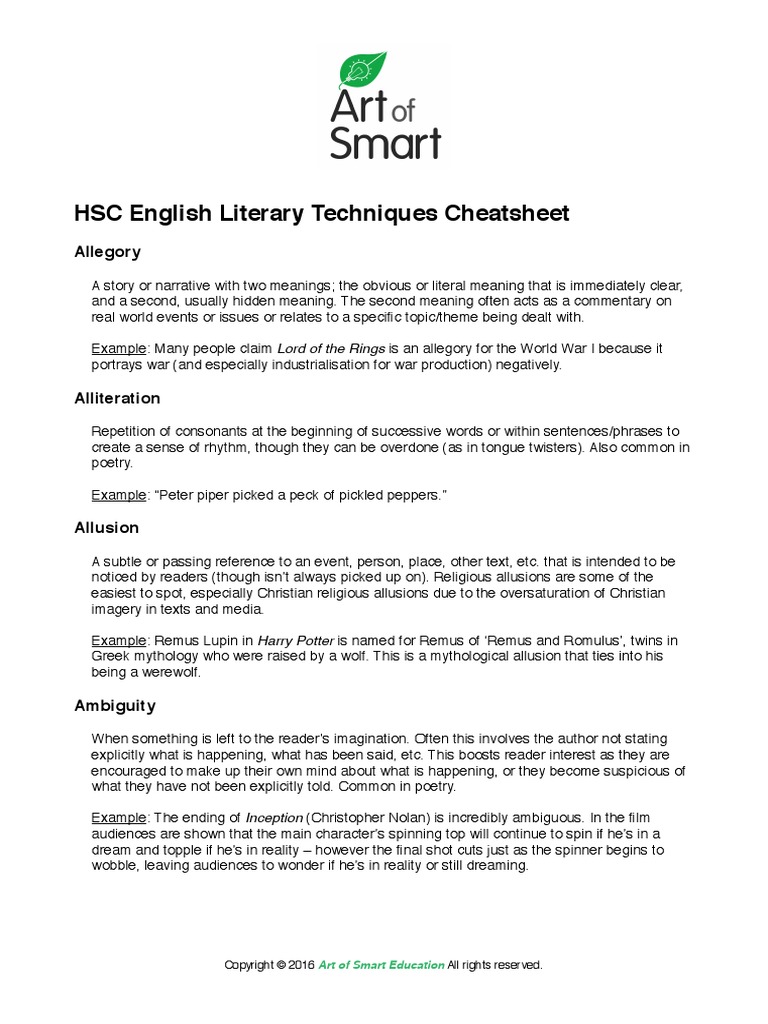 Art of Smart

HSC English Literary Techniques Cheatsheet

Allegory

A story or narrative with two meanings; the obvious or literal meaning that is immediately clear, and a second, usually hidden meaning. The second meaning often acts as a commentary on real world events or issues or relates to a specific topic/theme being dealt with.

Example: Many people claim Lord of the Rings is an allegory for the World War I because it portrays war (and especially industrialisation for war production) negatively.

Alliteration

Repetition of consonants at the beginning of successive words or within sentences/phrases to create a sense of rhythm, though they can be overdone (as in tongue twisters). Also common in poetry.

Example: "Peter piper picked a peck of pickled peppers."

Allusion

A subtle or passing reference to an event, person, place, other text, etc. that is intended to be noticed by readers (though isn't always picked up on). Religious allusions are some of the easiest to spot, especially Christian religious allusions due to the oversaturation of Christian imagery in texts and media.

Example: Remus Lupin in Harry Potter is named for Remus of 'Remus and Romulus', twins in Greek mythology who were raised by a wolf. This is a mythological allusion that ties into his being a werewolf.

Ambiguity

When something is left to the reader's imagination. Often this involves the author not stating explicitly what is happening, what has been said, etc. This boosts reader interest as they are encouraged to make up their own mind about what is happening, or they become suspicious of what they have not been explicitly told. Common in poetry.

Example: The ending of Inception (Christopher Nolan) is incredibly ambiguous. In the film audiences are shown that the main character's spinning top will continue to spin if he's in a dream and topple if he's in reality – however the final shot cuts just as the spinner begins to wobble, leaving audiences to wonder if he's in reality or still dreaming.

Copyright © 2016 Art of Smart Education All rights reserved.